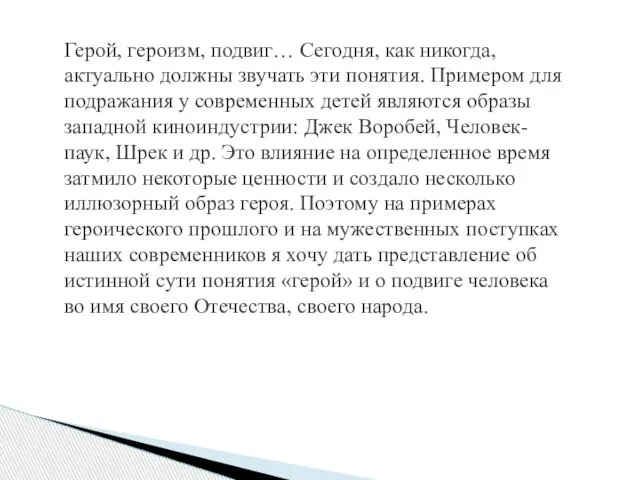 Герой, героизм, подвиг… Сегодня, как никогда, актуально должны звучать эти понятия. Примером для подражания у современных детей являются образы западной киноиндустрии: Джек Воробей, Человек-паук, Шрек и др. Это влияние на определенное время затмило некоторые ценности и создало несколько иллюзорный образ героя. Поэтому на примерах героического прошлого и на мужественных поступках наших современников я хочу дать представление об истинной сути понятия «герой» и о подвиге человека во имя своего Отечества, своего народа.